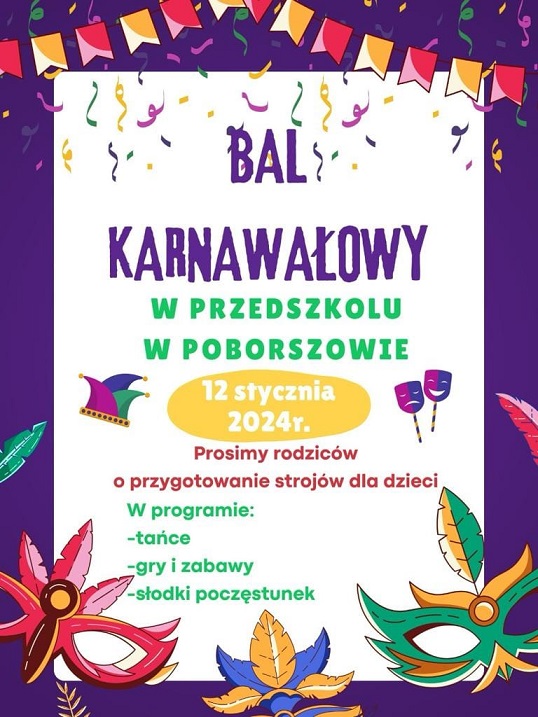 BAL

KARNAWAŁOWY

W PRZEDSZKOLU
W POBORSZOWIE

12 stycznia
2024r.

Prosimy rodziców
o przygotowanie strojów dla dzieci

W programie:
-tańce
-gry i zabawy
-słodki poczęstunek